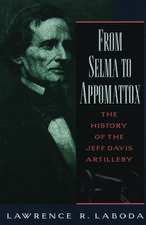 FROM SELMA TO APPOMATTOX

THE HISTORY OF THE JEFF DAVIS ARTILLERY

LAWRENCE R. LABODA